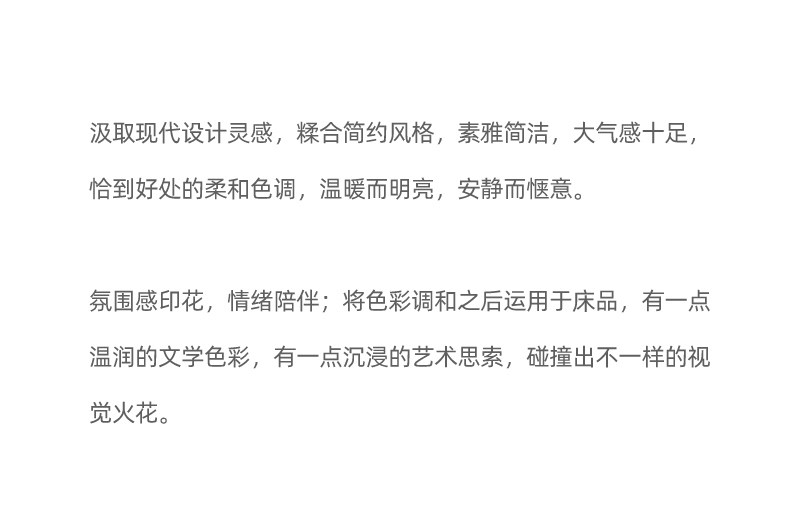 汲取现代设计灵感，糅合简约风格，素雅简洁，大气感十足，恰到好处的柔和色调，温暖而明亮，安静而惬意。

氛围感印花，情绪陪伴；将色彩调和之后运用于床品，有一点温润的文学色彩，有一点沉浸的艺术思索，碰撞出不一样的视觉火花。